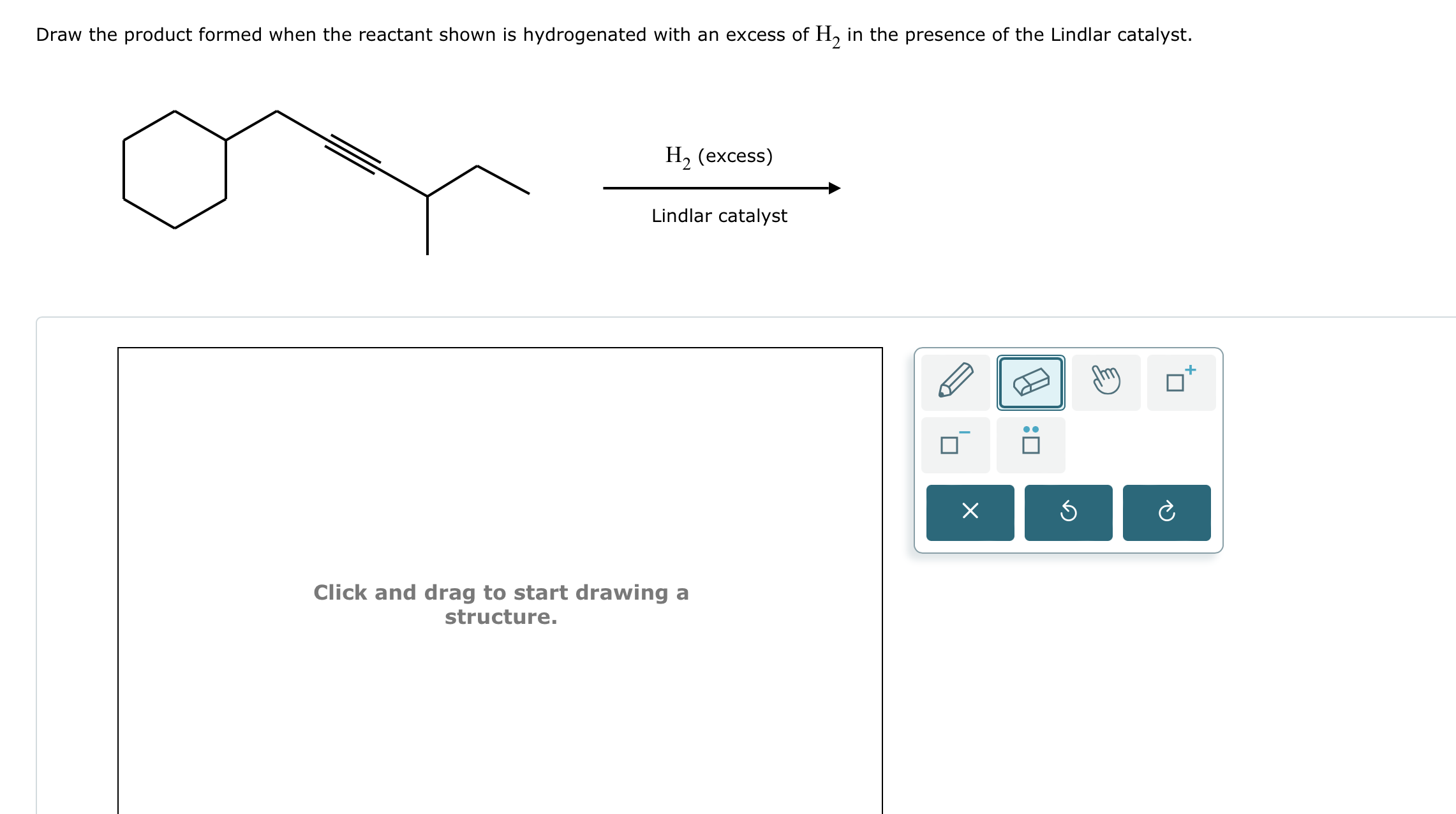 Draw the product formed when the reactant shown is hydrogenated with an excess of $H_2$ in the presence of the Lindlar catalyst.

$H_2$ (excess)

Lindlar catalyst

Click and drag to start drawing a structure.